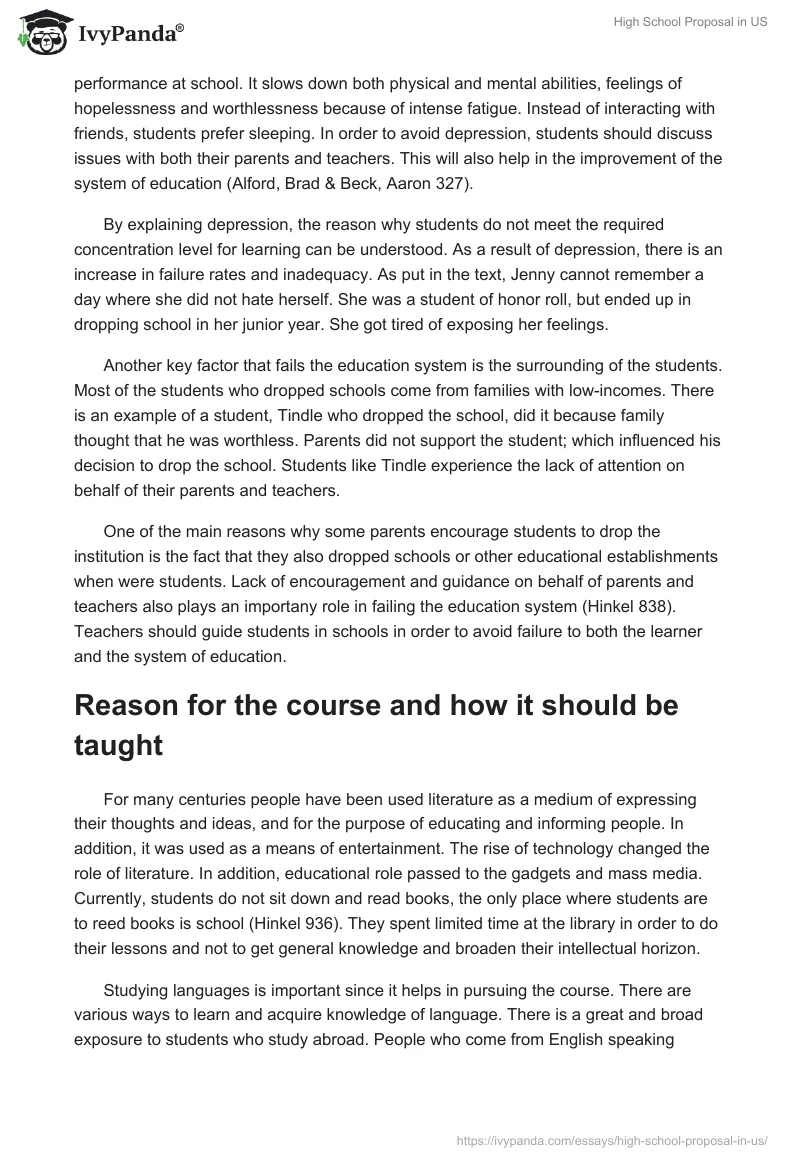 IvyPanda®

High School Proposal in US

performance at school. It slows down both physical and mental abilities, feelings of hopelessness and worthlessness because of intense fatigue. Instead of interacting with friends, students prefer sleeping. In order to avoid depression, students should discuss issues with both their parents and teachers. This will also help in the improvement of the system of education (Alford, Brad & Beck, Aaron 327).

By explaining depression, the reason why students do not meet the required concentration level for learning can be understood. As a result of depression, there is an increase in failure rates and inadequacy. As put in the text, Jenny cannot remember a day where she did not hate herself. She was a student of honor roll, but ended up in dropping school in her junior year. She got tired of exposing her feelings.

Another key factor that fails the education system is the surrounding of the students. Most of the students who dropped schools come from families with low-incomes. There is an example of a student, Tindle who dropped the school, did it because family thought that he was worthless. Parents did not support the student; which influenced his decision to drop the school. Students like Tindle experience the lack of attention on behalf of their parents and teachers.

One of the main reasons why some parents encourage students to drop the institution is the fact that they also dropped schools or other educational establishments when were students. Lack of encouragement and guidance on behalf of parents and teachers also plays an importany role in failing the education system (Hinkel 838). Teachers should guide students in schools in order to avoid failure to both the learner and the system of education.

Reason for the course and how it should be taught

For many centuries people have been used literature as a medium of expressing their thoughts and ideas, and for the purpose of educating and informing people. In addition, it was used as a means of entertainment. The rise of technology changed the role of literature. In addition, educational role passed to the gadgets and mass media. Currently, students do not sit down and read books, the only place where students are to reed books is school (Hinkel 936). They spent limited time at the library in order to do their lessons and not to get general knowledge and broaden their intellectual horizon.

Studying languages is important since it helps in pursuing the course. There are various ways to learn and acquire knowledge of language. There is a great and broad exposure to students who study abroad. People who come from English speaking

https://ivypanda.com/essays/high-school-proposal-in-us/